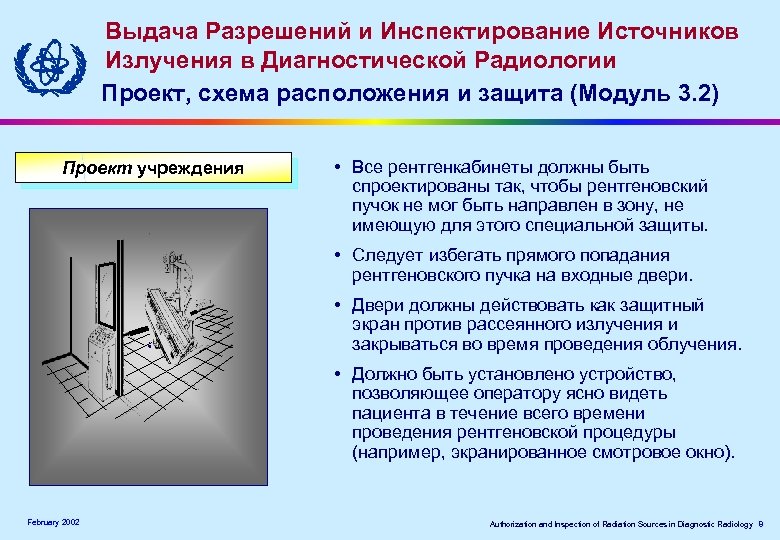 Выдача Разрешений и Инспектирование Источников Излучения в Диагностической Радиологии

Проект, схема расположения и защита (Модуль 3.2)

Проект учреждения

• Все рентгенкабинеты должны быть спроектированы так, чтобы рентгеновский пучок не мог быть направлен в зону, не имеющую для этого специальной защиты.

• Следует избегать прямого попадания рентгеновского пучка на входные двери.

• Двери должны действовать как защитный экран против рассеянного излучения и закрываться во время проведения облучения.

• Должно быть установлено устройство, позволяющее оператору ясно видеть пациента в течение всего времени проведения рентгеновской процедуры (например, экранированное смотровое окно).

February 2002

Authorization and Inspection of Radiation Sources in Diagnostic Radiology 9